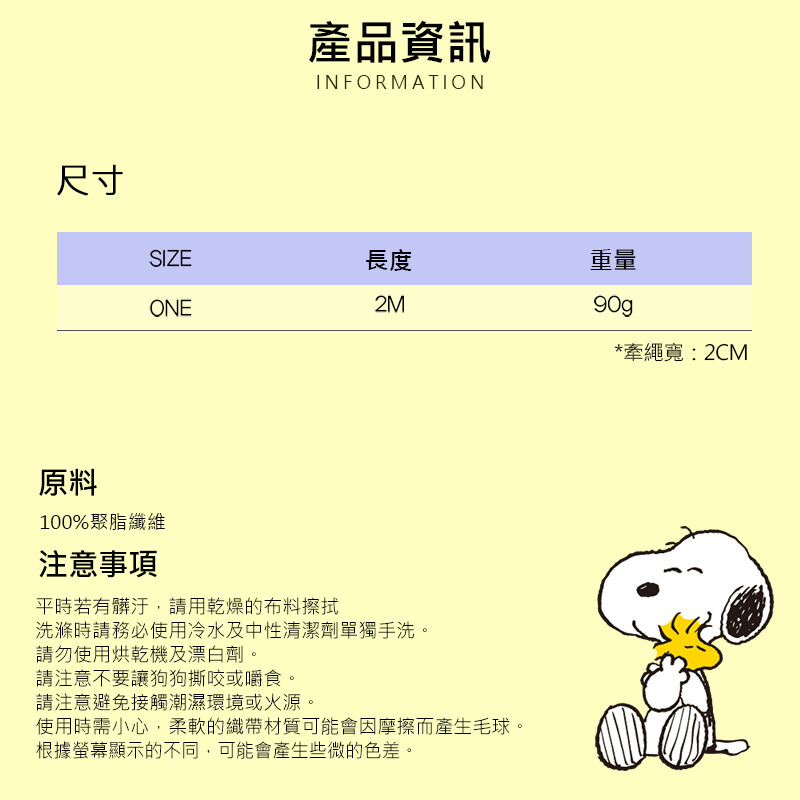 產品資訊
INFORMATION

尺寸

| SIZE | 長度 | 重量 |
|---|---|---|
| ONE | 2M | 90g |

*牽繩寬：2CM

原料

100%聚脂纖維

注意事項

平時若有髒汙，請用乾燥的布料擦拭
洗滌時請務必使用冷水及中性清潔劑單獨手洗。
請勿使用烘乾機及漂白劑。
請注意不要讓狗狗撕咬或嚼食。
請注意避免接觸潮濕環境或火源。
使用時需小心，柔軟的織帶材質可能會因摩擦而產生毛球。
根據螢幕顯示的不同，可能會產生些微的色差。